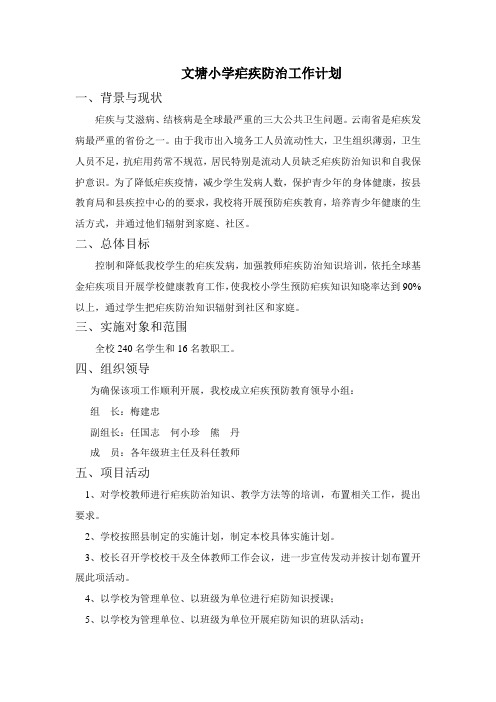 文塘小学疟疾防治工作计划

一、背景与现状

疟疾与艾滋病、结核病是全球最严重的三大公共卫生问题。云南省是疟疾发病最严重的省份之一。由于我市出入境务工人员流动性大，卫生组织薄弱，卫生人员不足，抗疟用药常不规范，居民特别是流动人员缺乏疟疾防治知识和自我保护意识。为了降低疟疾疫情，减少学生发病人数，保护青少年的身体健康，按县教育局和县疾控中心的的要求，我校将开展预防疟疾教育，培养青少年健康的生活方式，并通过他们辐射到家庭、社区。

二、总体目标

控制和降低我校学生的疟疾发病，加强教师疟疾防治知识培训，依托全球基金疟疾项目开展学校健康教育工作，使我校小学生预防疟疾知识知晓率达到90%以上，通过学生把疟疾防治知识辐射到社区和家庭。

三、实施对象和范围

全校240名学生和16名教职工。

四、组织领导

为确保该项工作顺利开展，我校成立疟疾预防教育领导小组：

组　长：梅建忠

副组长：任国志　何小珍　熊　丹

成　员：各年级班主任及科任教师

五、项目活动

1、对学校教师进行疟疾防治知识、教学方法等的培训，布置相关工作，提出要求。

2、学校按照县制定的实施计划，制定本校具体实施计划。

3、校长召开学校校干及全体教师工作会议，进一步宣传发动并按计划布置开展此项活动。

4、以学校为管理单位、以班级为单位进行疟防知识授课；

5、以学校为管理单位、以班级为单位开展疟防知识的班队活动；